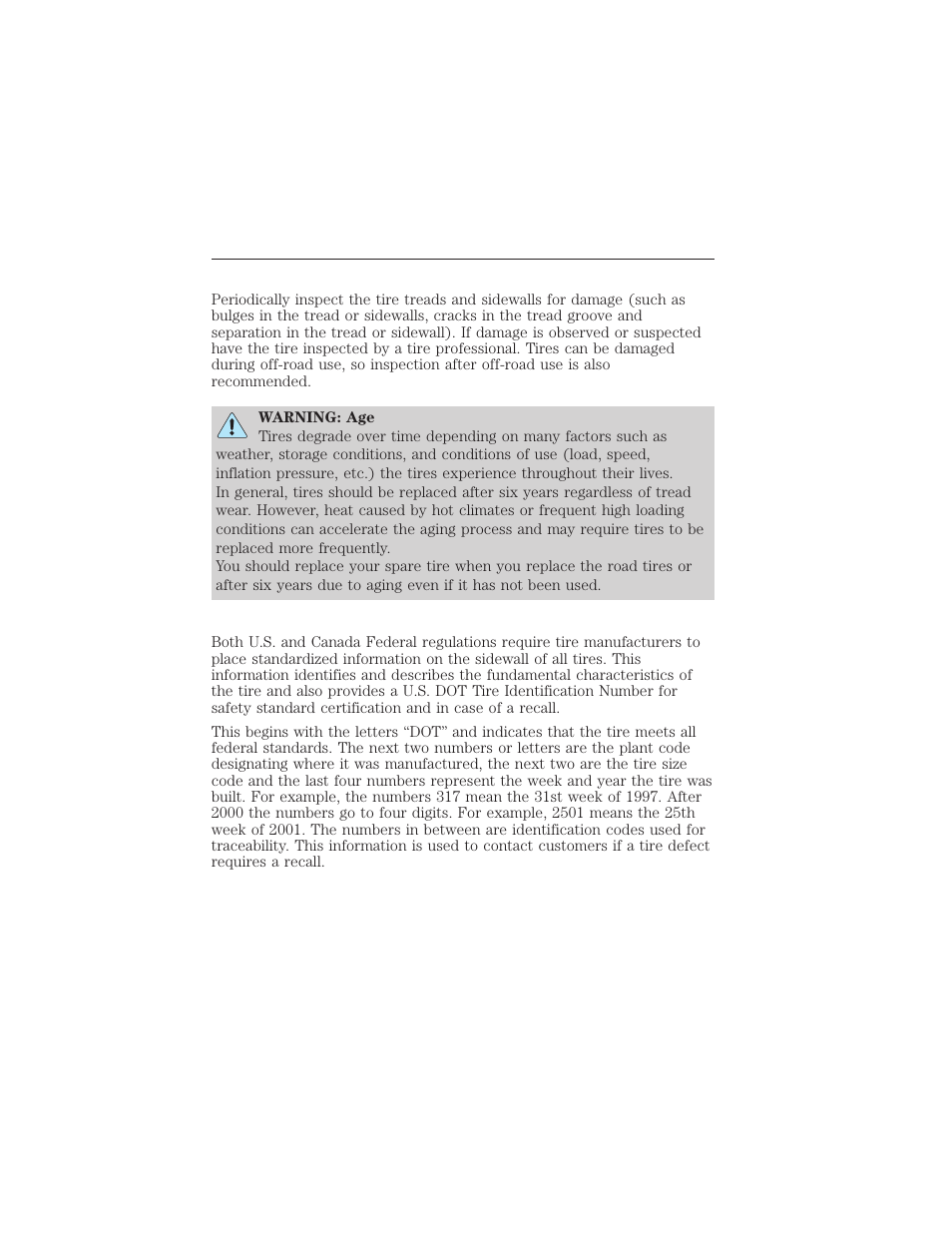 Periodically inspect the tire treads and sidewalls for damage (such as bulges in the tread or sidewalls, cracks in the tread groove and separation in the tread or sidewall). If damage is observed or suspected have the tire inspected by a tire professional. Tires can be damaged during off-road use, so inspection after off-road use is also recommended.

WARNING: Age
Tires degrade over time depending on many factors such as weather, storage conditions, and conditions of use (load, speed, inflation pressure, etc.) the tires experience throughout their lives.
In general, tires should be replaced after six years regardless of tread wear. However, heat caused by hot climates or frequent high loading conditions can accelerate the aging process and may require tires to be replaced more frequently.
You should replace your spare tire when you replace the road tires or after six years due to aging even if it has not been used.

Both U.S. and Canada Federal regulations require tire manufacturers to place standardized information on the sidewall of all tires. This information identifies and describes the fundamental characteristics of the tire and also provides a U.S. DOT Tire Identification Number for safety standard certification and in case of a recall.

This begins with the letters “DOT” and indicates that the tire meets all federal standards. The next two numbers or letters are the plant code designating where it was manufactured, the next two are the tire size code and the last four numbers represent the week and year the tire was built. For example, the numbers 317 mean the 31st week of 1997. After 2000 the numbers go to four digits. For example, 2501 means the 25th week of 2001. The numbers in between are identification codes used for traceability. This information is used to contact customers if a tire defect requires a recall.